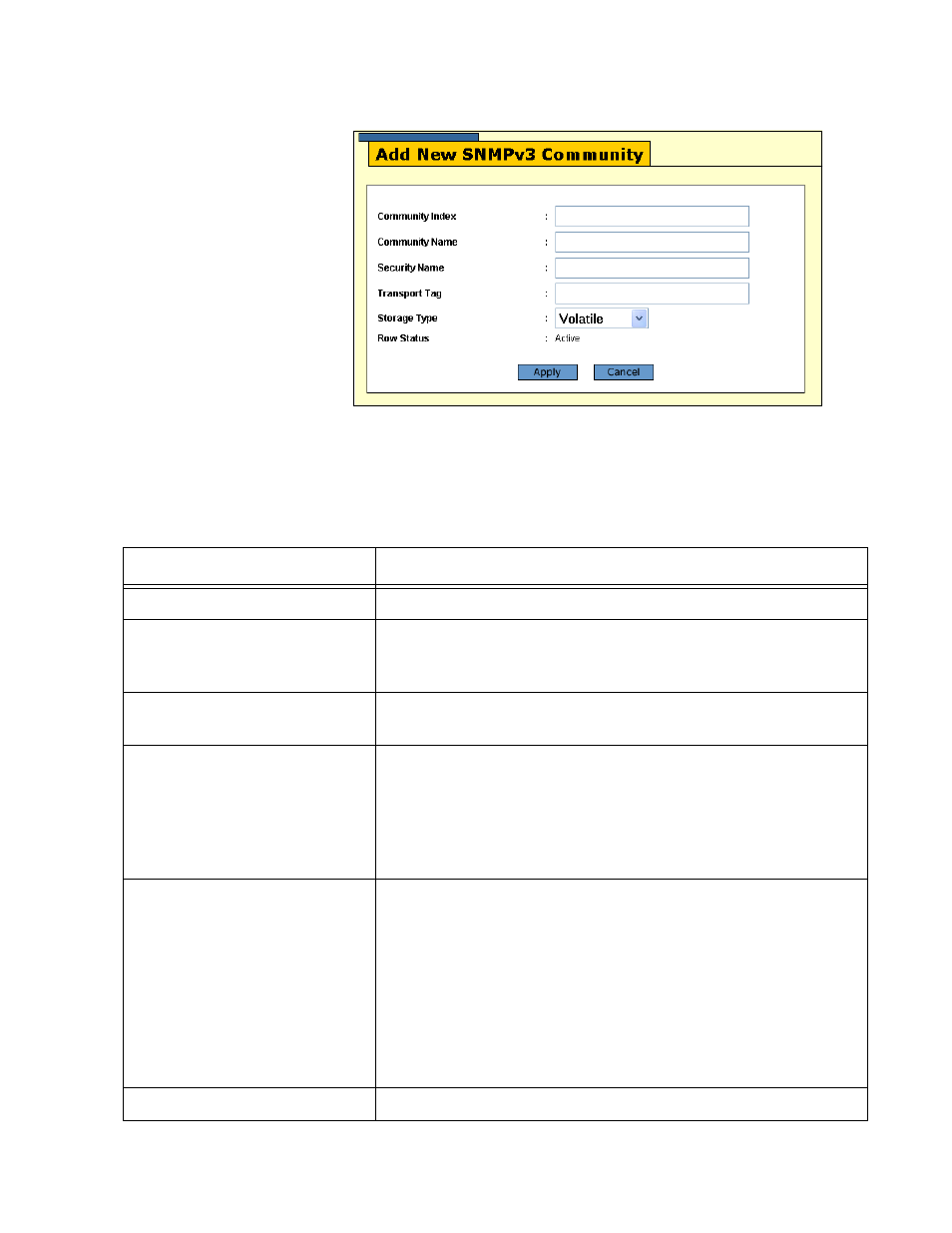 Add New SNMPv3 Community

Community Index :

Community Name :

Security Name :

Transport Tag :

Storage Type : Volatile

Row Status : Active

Apply Cancel